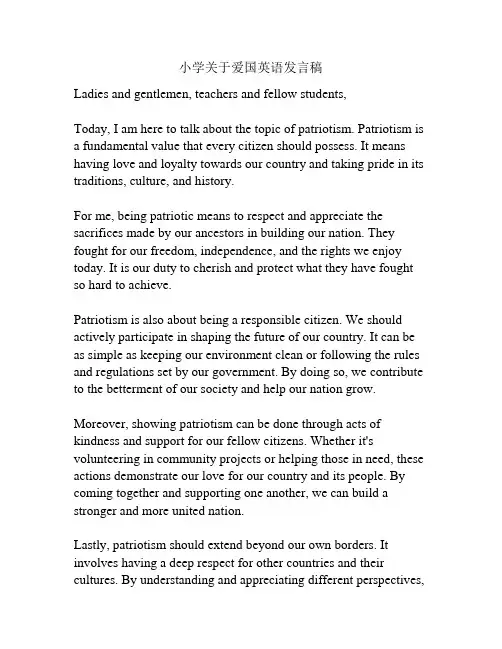 小学关于爱国英语发言稿

Ladies and gentlemen, teachers and fellow students,

Today, I am here to talk about the topic of patriotism. Patriotism is a fundamental value that every citizen should possess. It means having love and loyalty towards our country and taking pride in its traditions, culture, and history.

For me, being patriotic means to respect and appreciate the sacrifices made by our ancestors in building our nation. They fought for our freedom, independence, and the rights we enjoy today. It is our duty to cherish and protect what they have fought so hard to achieve.

Patriotism is also about being a responsible citizen. We should actively participate in shaping the future of our country. It can be as simple as keeping our environment clean or following the rules and regulations set by our government. By doing so, we contribute to the betterment of our society and help our nation grow.

Moreover, showing patriotism can be done through acts of kindness and support for our fellow citizens. Whether it's volunteering in community projects or helping those in need, these actions demonstrate our love for our country and its people. By coming together and supporting one another, we can build a stronger and more united nation.

Lastly, patriotism should extend beyond our own borders. It involves having a deep respect for other countries and their cultures. By understanding and appreciating different perspectives,